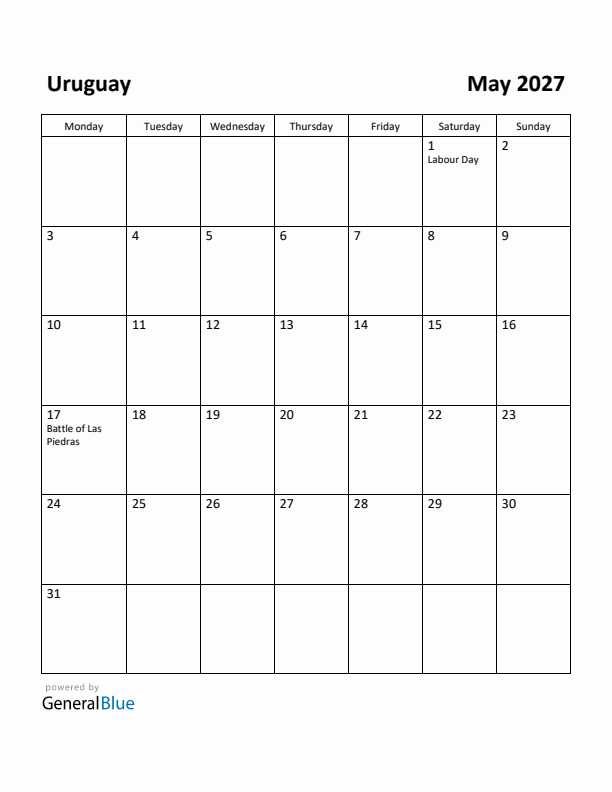 Uruguay

May 2027

| Monday | Tuesday | Wednesday | Thursday | Friday | Saturday | Sunday |
|---|---|---|---|---|---|---|
| | | | | | 1 Labour Day | 2 |
| 3 | 4 | 5 | 6 | 7 | 8 | 9 |
| 10 | 11 | 12 | 13 | 14 | 15 | 16 |
| 17 Battle of Las Piedras | 18 | 19 | 20 | 21 | 22 | 23 |
| 24 | 25 | 26 | 27 | 28 | 29 | 30 |
| 31 | | | | | | |

powered by
GeneralBlue